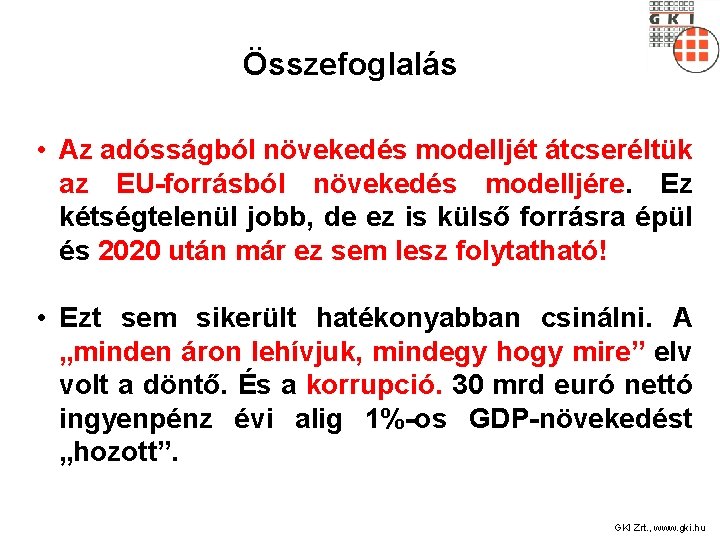 GKI

Összefoglalás

• Az adósságból növekedés modelljét átcseréltük az EU-forrásból növekedés modelljére. Ez kétségtelenül jobb, de ez is külső forrásra épül és 2020 után már ez sem lesz folytatható!

• Ezt sem sikerült hatékonyabban csinálni. A „minden áron lehívjuk, mindegy hogy mire” elv volt a döntő. És a korrupció. 30 mrd euró nettó ingyenpénz évi alig 1%-os GDP-növekedést „hozott”.

GKI Zrt., www.gki.hu